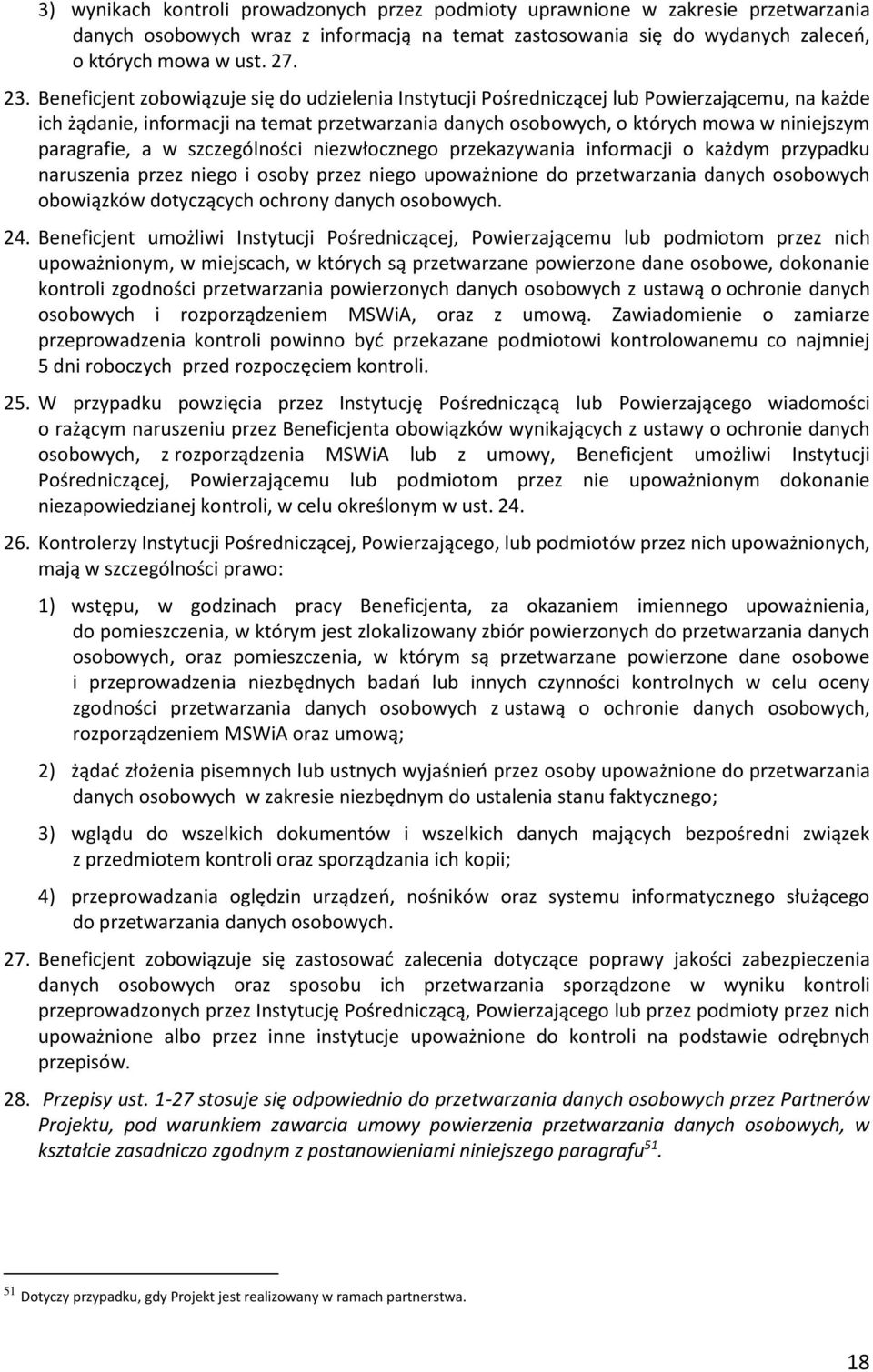 3) wynikach kontroli prowadzonych przez podmioty uprawnione w zakresie przetwarzania danych osobowych wraz z informacją na temat zastosowania się do wydanych zaleceń, o których mowa w ust. 27.

23. Beneficjent zobowiązuje się do udzielenia Instytucji Pośredniczącej lub Powierzającemu, na każde ich żądanie, informacji na temat przetwarzania danych osobowych, o których mowa w niniejszym paragrafie, a w szczególności niezwłocznego przekazywania informacji o każdym przypadku naruszenia przez niego i osoby przez niego upoważnione do przetwarzania danych osobowych obowiązków dotyczących ochrony danych osobowych.

24. Beneficjent umożliwi Instytucji Pośredniczącej, Powierzającemu lub podmiotom przez nich upoważnionym, w miejscach, w których są przetwarzane powierzone dane osobowe, dokonanie kontroli zgodności przetwarzania powierzonych danych osobowych z ustawą o ochronie danych osobowych i rozporządzeniem MSWiA, oraz z umową. Zawiadomienie o zamiarze przeprowadzenia kontroli powinno być przekazane podmiotowi kontrolowanemu co najmniej 5 dni roboczych przed rozpoczęciem kontroli.

25. W przypadku powzięcia przez Instytucję Pośredniczącą lub Powierzającego wiadomości o rażącym naruszeniu przez Beneficjenta obowiązków wynikających z ustawy o ochronie danych osobowych, z rozporządzenia MSWiA lub z umowy, Beneficjent umożliwi Instytucji Pośredniczącej, Powierzającemu lub podmiotom przez nie upoważnionym dokonanie niezapowiedzianej kontroli, w celu określonym w ust. 24.

26. Kontrolerzy Instytucji Pośredniczącej, Powierzającego, lub podmiotów przez nich upoważnionych, mają w szczególności prawo:

1) wstępu, w godzinach pracy Beneficjenta, za okazaniem imiennego upoważnienia, do pomieszczenia, w którym jest zlokalizowany zbiór powierzonych do przetwarzania danych osobowych, oraz pomieszczenia, w którym są przetwarzane powierzone dane osobowe i przeprowadzenia niezbędnych badań lub innych czynności kontrolnych w celu oceny zgodności przetwarzania danych osobowych z ustawą o ochronie danych osobowych, rozporządzeniem MSWiA oraz umową;

2) żądać złożenia pisemnych lub ustnych wyjaśnień przez osoby upoważnione do przetwarzania danych osobowych w zakresie niezbędnym do ustalenia stanu faktycznego;

3) wglądu do wszelkich dokumentów i wszelkich danych mających bezpośredni związek z przedmiotem kontroli oraz sporządzania ich kopii;

4) przeprowadzania oględzin urządzeń, nośników oraz systemu informatycznego służącego do przetwarzania danych osobowych.

27. Beneficjent zobowiązuje się zastosować zalecenia dotyczące poprawy jakości zabezpieczenia danych osobowych oraz sposobu ich przetwarzania sporządzone w wyniku kontroli przeprowadzonych przez Instytucję Pośredniczącą, Powierzającego lub przez podmioty przez nich upoważnione albo przez inne instytucje upoważnione do kontroli na podstawie odrębnych przepisów.

28. Przepisy ust. 1-27 stosuje się odpowiednio do przetwarzania danych osobowych przez Partnerów Projektu, pod warunkiem zawarcia umowy powierzenia przetwarzania danych osobowych, w kształcie zasadniczo zgodnym z postanowieniami niniejszego paragrafu$^{51}$.

$^{51}$ Dotyczy przypadku, gdy Projekt jest realizowany w ramach partnerstwa.

18